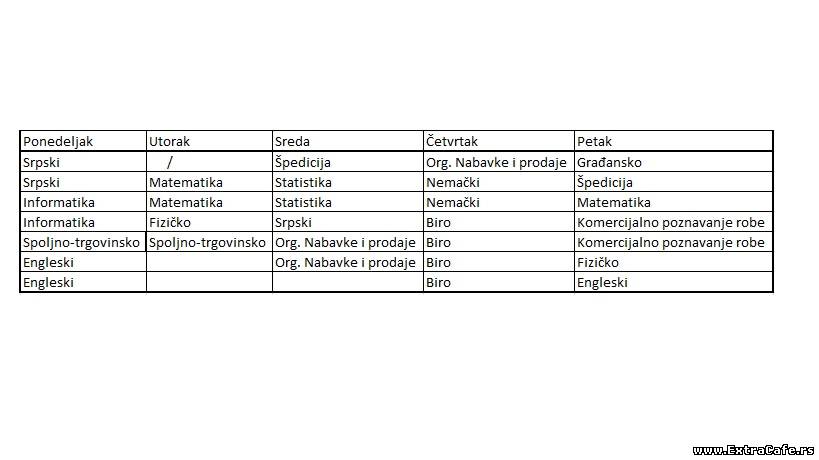 | Ponedeljak | Utorak | Sreda | Četvrtak | Petak |
|---|---|---|---|---|
| Srpski | / | Špedicija | Org. Nabavke i prodaje | Građansko |
| Srpski | Matematika | Statistika | Nemački | Špedicija |
| Informatika | Matematika | Statistika | Nemački | Matematika |
| Informatika | Fizičko | Srpski | Biro | Komercijalno poznavanje robe |
| Spoljno-trgovinsko | Spoljno-trgovinsko | Org. Nabavke i prodaje | Biro | Komercijalno poznavanje robe |
| Engleski | | Org. Nabavke i prodaje | Biro | Fizičko |
| Engleski | | | Biro | Engleski |

www.ExtraCafe.rs